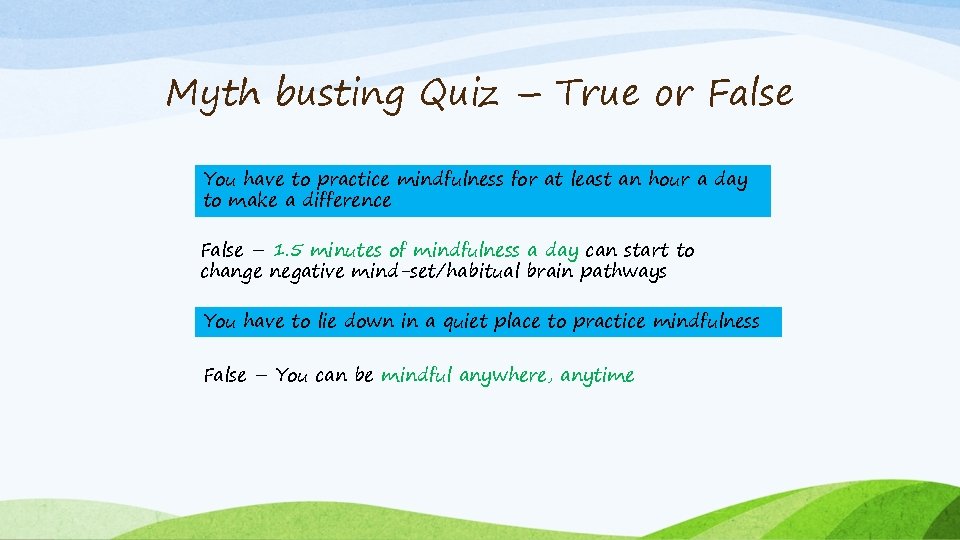 Myth busting Quiz – True or False

You have to practice mindfulness for at least an hour a day to make a difference

False – 1.5 minutes of mindfulness a day can start to change negative mind-set/habitual brain pathways

You have to lie down in a quiet place to practice mindfulness

False – You can be mindful anywhere, anytime